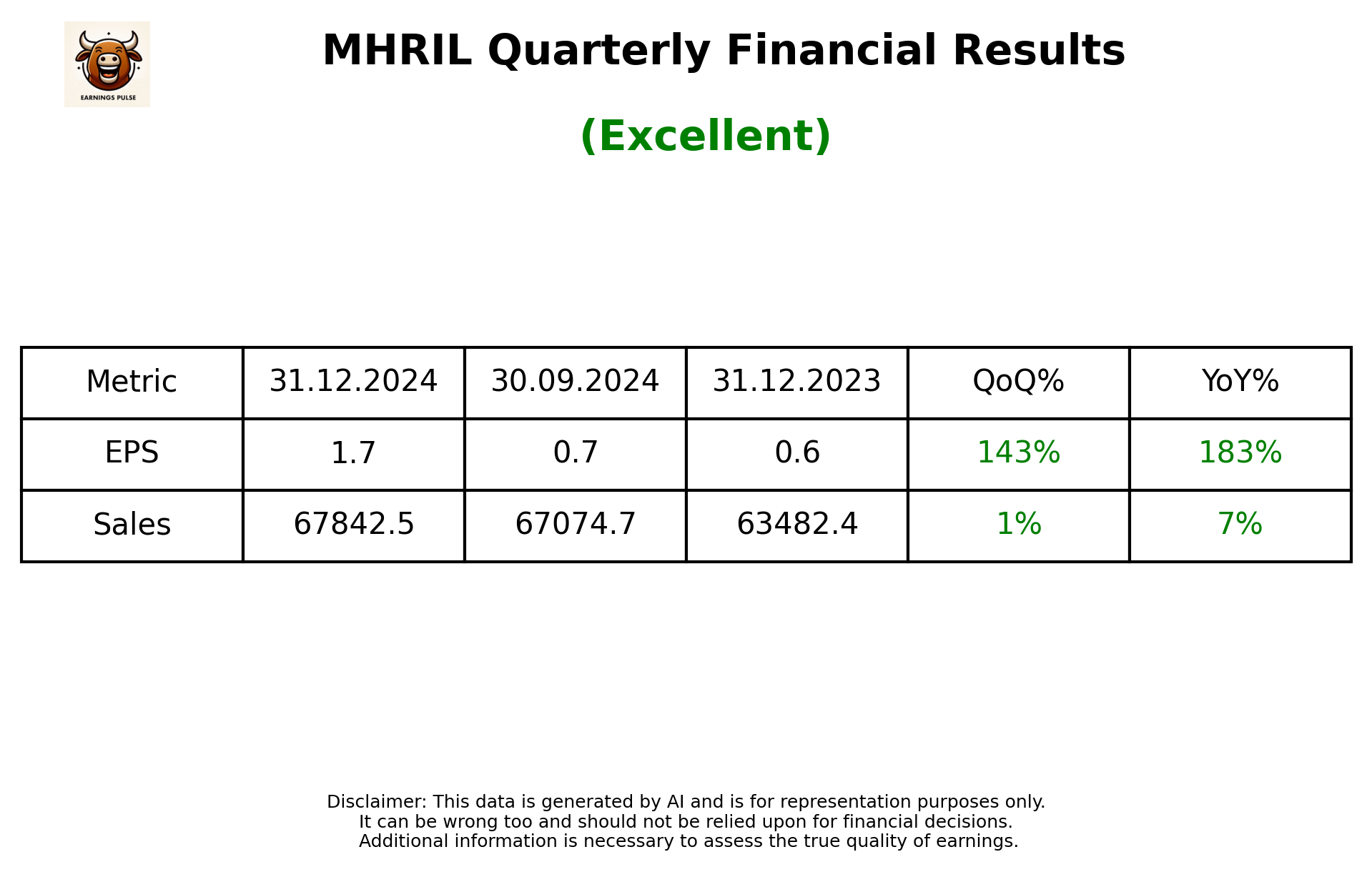 EARNINGS PULSE

MHRIL Quarterly Financial Results

(Excellent)

| Metric | 31.12.2024 | 30.09.2024 | 31.12.2023 | QoQ% | YoY% |
|---|---|---|---|---|---|
| EPS | 1.7 | 0.7 | 0.6 | 143% | 183% |
| Sales | 67842.5 | 67074.7 | 63482.4 | 1% | 7% |

Disclaimer: This data is generated by AI and is for representation purposes only. It can be wrong too and should not be relied upon for financial decisions. Additional information is necessary to assess the true quality of earnings.